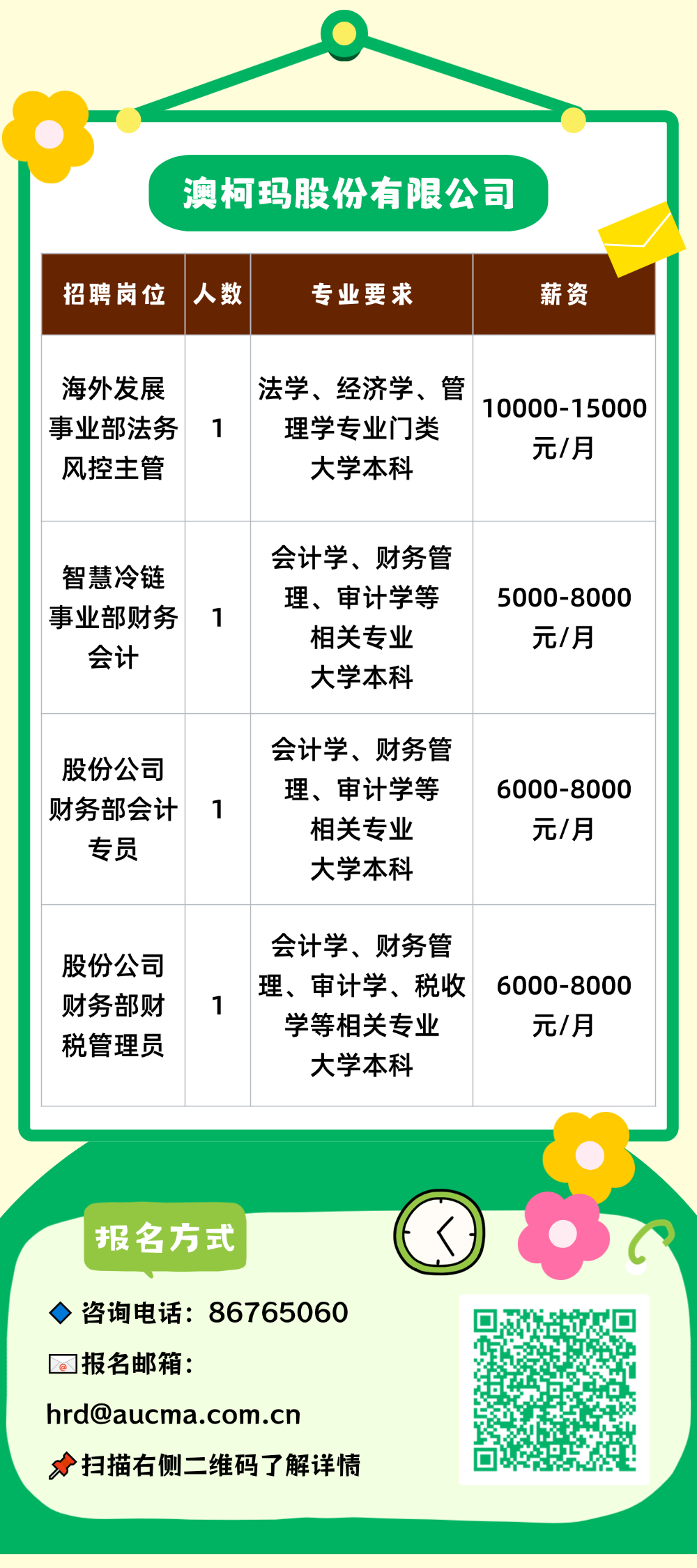 澳柯玛股份有限公司

| 招聘岗位 | 人数 | 专业要求 | 薪资 |
|---|---|---|---|
| 海外发展事业部法务风控主管 | 1 | 法学、经济学、管理学专业门类大学本科 | 10000-15000元/月 |
| 智慧冷链事业部财务会计 | 1 | 会计学、财务管理、审计学等相关专业大学本科 | 5000-8000元/月 |
| 股份公司财务部会计专员 | 1 | 会计学、财务管理、审计学等相关专业大学本科 | 6000-8000元/月 |
| 股份公司财务部财税管理员 | 1 | 会计学、财务管理、审计学、税收学等相关专业大学本科 | 6000-8000元/月 |

报名方式

咨询电话：86765060

报名邮箱：

hrd@aucma.com.cn

扫描右侧二维码了解详情